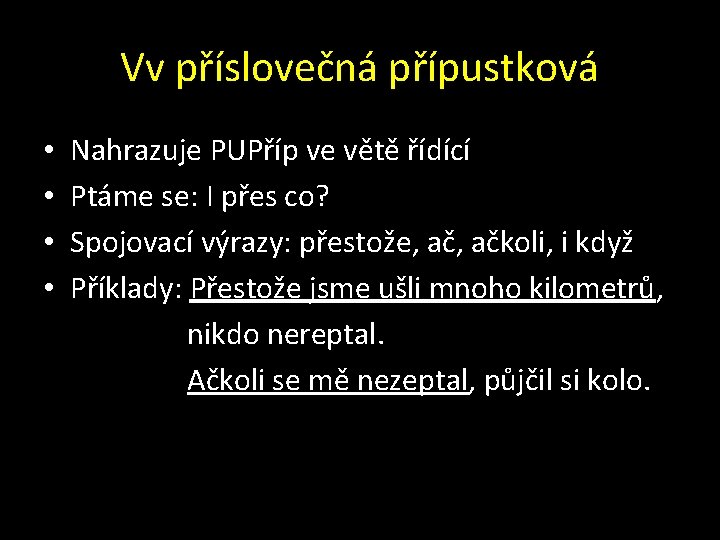 Vv příslovečná přípustková

• Nahrazuje PUPříp ve větě řídící
• Ptáme se: I přes co?
• Spojovací výrazy: přestože, ač, ačkoli, i když
• Příklady: Přestože jsme ušli mnoho kilometrů, nikdo nereptal.
Ačkoli se mě nezeptal, půjčil si kolo.